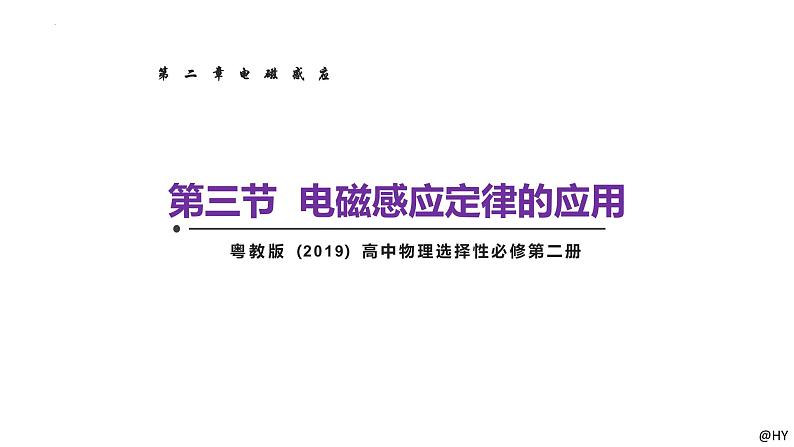 第二章电磁感应

第三节 电磁感应定律的应用

粤教版（2019）高中物理选择性必修第二册

@HY